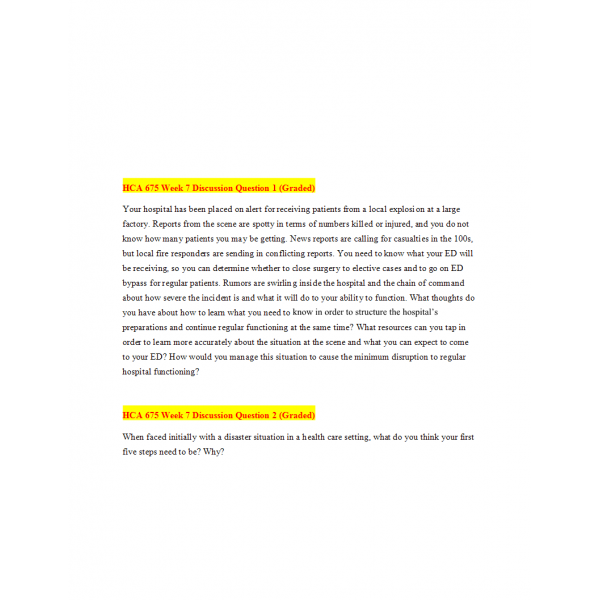 HCA 675 Week 7 Discussion Question 1 (Graded)

Your hospital has been placed on alert for receiving patients from a local explosion at a large factory. Reports from the scene are spotty in terms of numbers killed or injured, and you do not know how many patients you may be getting. News reports are calling for casualties in the 100s, but local fire responders are sending in conflicting reports. You need to know what your ED will be receiving, so you can determine whether to close surgery to elective cases and to go on ED bypass for regular patients. Rumors are swirling inside the hospital and the chain of command about how severe the incident is and what it will do to your ability to function. What thoughts do you have about how to learn what you need to know in order to structure the hospital's preparations and continue regular functioning at the same time? What resources can you tap in order to learn more accurately about the situation at the scene and what you can expect to come to your ED? How would you manage this situation to cause the minimum disruption to regular hospital functioning?

HCA 675 Week 7 Discussion Question 2 (Graded)

When faced initially with a disaster situation in a health care setting, what do you think your first five steps need to be? Why?